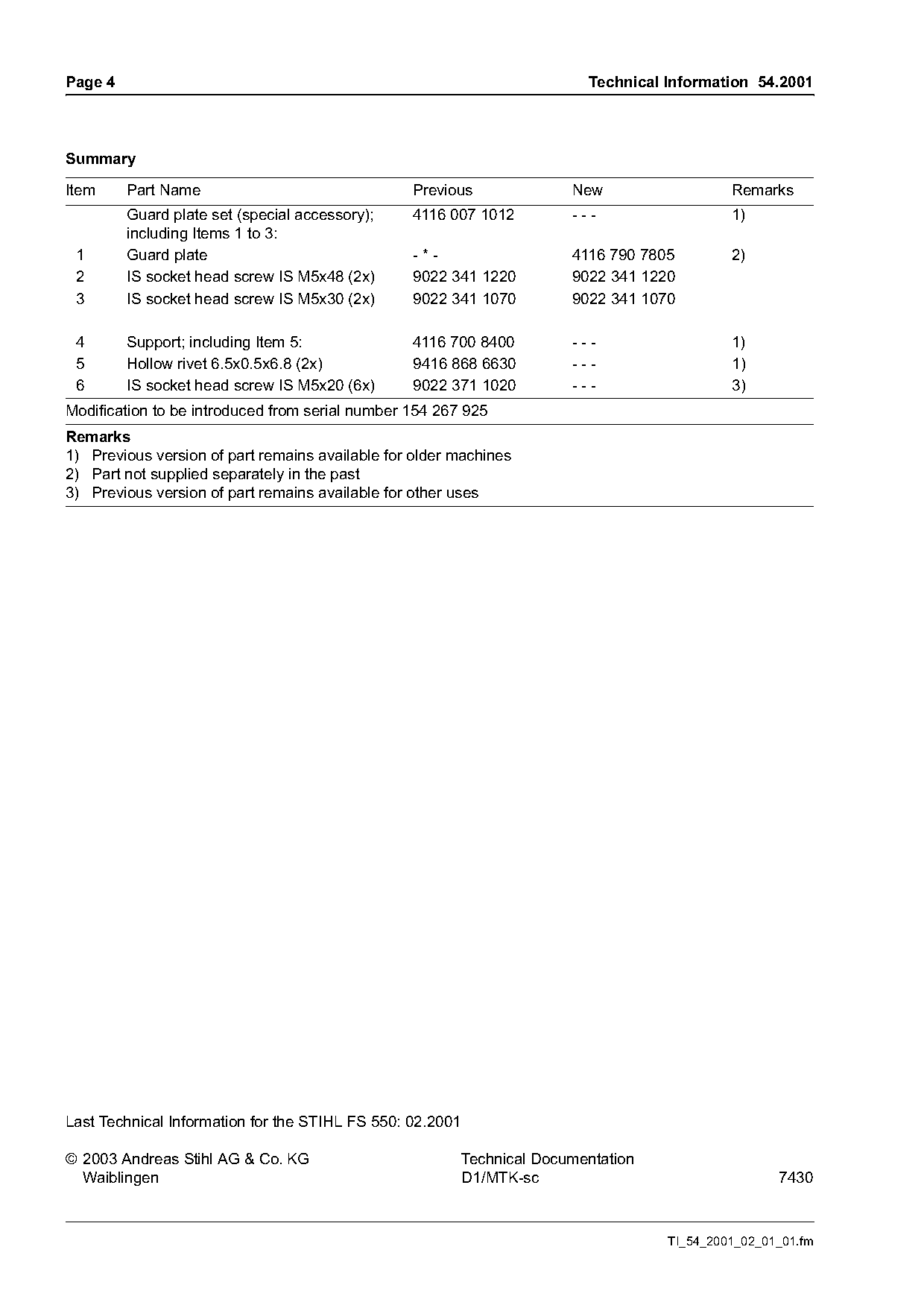 Page 4 Technical Information 54.2001

Summary

| Item | Part Name | Previous | New | Remarks |
|---|---|---|---|---|
| | Guard plate set (special accessory); including Items 1 to 3: | 4116 007 1012 | - - - | 1) |
| 1 | Guard plate | - * - | 4116 790 7805 | 2) |
| 2 | IS socket head screw IS M5x48 (2x) | 9022 341 1220 | 9022 341 1220 | |
| 3 | IS socket head screw IS M5x30 (2x) | 9022 341 1070 | 9022 341 1070 | |
| 4 | Support; including Item 5: | 4116 700 8400 | - - - | 1) |
| 5 | Hollow rivet 6.5x0.5x6.8 (2x) | 9416 868 6630 | - - - | 1) |
| 6 | IS socket head screw IS M5x20 (6x) | 9022 371 1020 | - - - | 3) |

Modification to be introduced from serial number 154 267 925

Remarks
1) Previous version of part remains available for older machines
2) Part not supplied separately in the past
3) Previous version of part remains available for other uses

Last Technical Information for the STIHL FS 550: 02.2001

© 2003 Andreas Stihl AG & Co. KG
Waiblingen

Technical Documentation
D1/MTK-sc

7430

TI_54_2001_02_01_01.fm